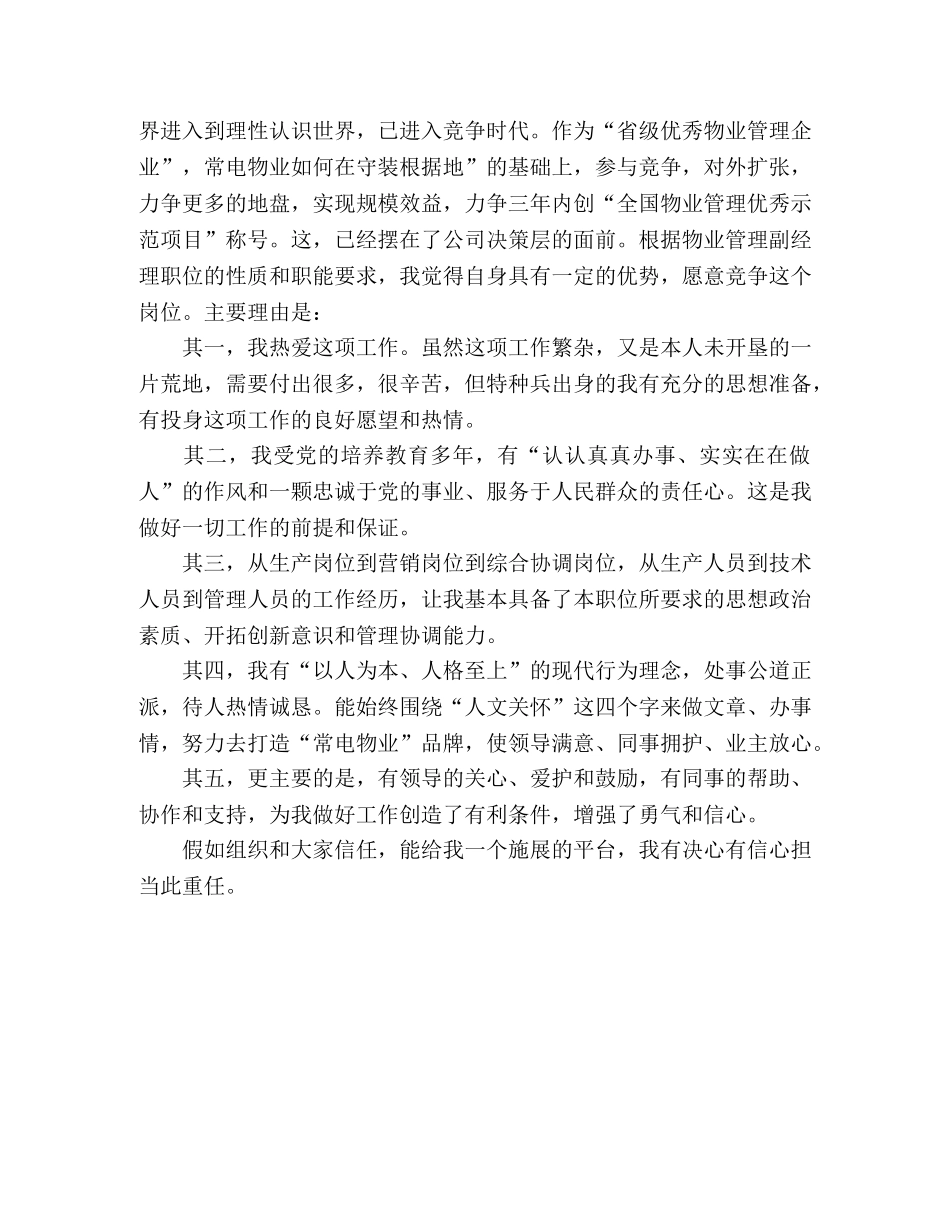 界进入到理性认识世界，已进入竞争时代。作为“省级优秀物业管理企业”，常电物业如何在守装根据地”的基础上，参与竞争，对外扩张，力争更多的地盘，实现规模效益，力争三年内创“全国物业管理优秀示范项目”称号。这，已经摆在了公司决策层的面前。根据物业管理副经理职位的性质和职能要求，我觉得自身具有一定的优势，愿意竞争这个岗位。主要理由是：

其一，我热爱这项工作。虽然这项工作繁杂，又是本人未开垦的一片荒地，需要付出很多，很辛苦，但特种兵出身的我有充分的思想准备，有投身这项工作的良好愿望和热情。

其二，我受党的培养教育多年，有“认认真真办事、实实在在做人”的作风和一颗忠诚于党的事业、服务于人民群众的责任心。这是我做好一切工作的前提和保证。

其三，从生产岗位到营销岗位到综合协调岗位，从生产人员到技术人员到管理人员的工作经历，让我基本具备了本职位所要求的思想政治素质、开拓创新意识和管理协调能力。

其四，我有“以人为本、人格至上”的现代行为理念，处事公道正派，待人热情诚恳。能始终围绕“人文关怀”这四个字来做文章、办事情，努力去打造“常电物业”品牌，使领导满意、同事拥护、业主放心。

其五，更主要的是，有领导的关心、爱护和鼓励，有同事的帮助、协作和支持，为我做好工作创造了有利条件，增强了勇气和信心。

假如组织和大家信任，能给我一个施展的平台，我有决心有信心担当此重任。